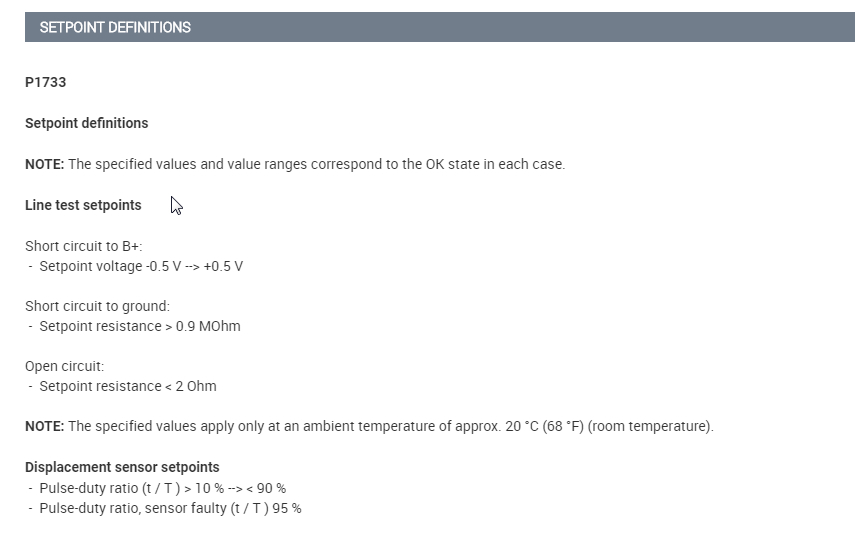 SETPOINT DEFINITIONS

P1733

Setpoint definitions

NOTE: The specified values and value ranges correspond to the OK state in each case.

Line test setpoints

Short circuit to B+:
- Setpoint voltage -0.5 V --> +0.5 V

Short circuit to ground:
- Setpoint resistance > 0.9 MOhm

Open circuit:
- Setpoint resistance < 2 Ohm

NOTE: The specified values apply only at an ambient temperature of approx. 20 °C (68 °F) (room temperature).

Displacement sensor setpoints
- Pulse-duty ratio (t / T ) > 10 % --> < 90 %
- Pulse-duty ratio, sensor faulty (t / T ) 95 %